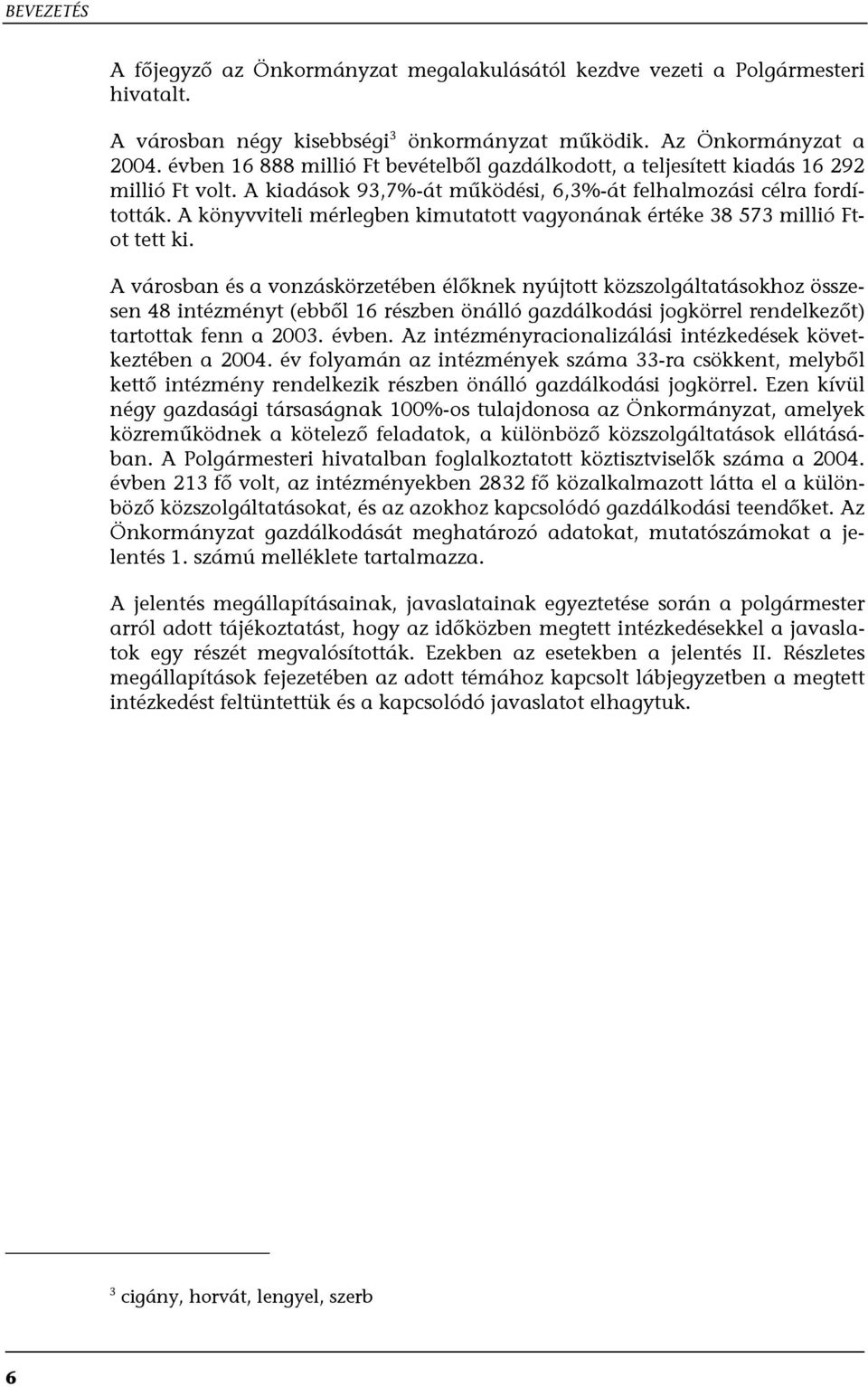 BEVEZETÉS

A főjegyző az Önkormányzat megalakulásától kezdve vezeti a Polgármesteri hivatalt.

A városban négy kisebbségi$^3$ önkormányzat működik. Az Önkormányzat a 2004. évben 16 888 millió Ft bevételből gazdálkodott, a teljesített kiadás 16 292 millió Ft volt. A kiadások 93,7%-át működési, 6,3%-át felhalmozási célra fordították. A könyvviteli mérlegben kimutatott vagyonának értéke 38 573 millió Ft-ot tett ki.

A városban és a vonzáskörzetében élőknek nyújtott közszolgáltatásokhoz összesen 48 intézményt (ebből 16 részben önálló gazdálkodási jogkörrel rendelkezőt) tartottak fenn a 2003. évben. Az intézményracionalizálási intézkedések következtében a 2004. év folyamán az intézmények száma 33-ra csökkent, melyből kettő intézmény rendelkezik részben önálló gazdálkodási jogkörrel. Ezen kívül négy gazdasági társaságnak 100%-os tulajdonosa az Önkormányzat, amelyek közreműködnek a kötelező feladatok, a különböző közszolgáltatások ellátásában. A Polgármesteri hivatalban foglalkoztatott köztisztviselők száma a 2004. évben 213 fő volt, az intézményekben 2832 fő közalkalmazott látta el a különböző közszolgáltatásokat, és az azokhoz kapcsolódó gazdálkodási teendőket. Az Önkormányzat gazdálkodását meghatározó adatokat, mutatószámokat a jelentés 1. számú melléklete tartalmazza.

A jelentés megállapításainak, javaslatainak egyeztetése során a polgármester arról adott tájékoztatást, hogy az időközben megtett intézkedésekkel a javaslatok egy részét megvalósították. Ezekben az esetekben a jelentés II. Részletes megállapítások fejezetében az adott témához kapcsolt lábjegyzetben a megtett intézkedést feltüntettük és a kapcsolódó javaslatot elhagytuk.

$^3$ cigány, horvát, lengyel, szerb

6